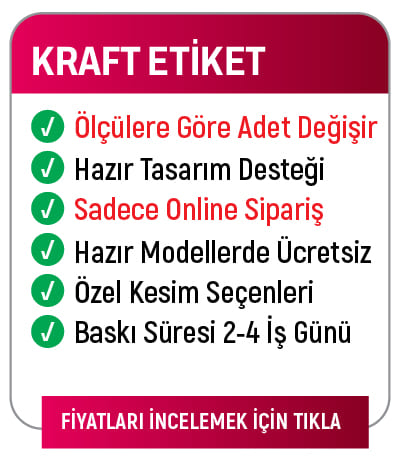 KRAFT ETİKET

✓ Ölçülere Göre Adet Değişir
✓ Hazır Tasarım Desteği
✓ Sadece Online Sipariş
✓ Hazır Modellerde Ücretsiz
✓ Özel Kesim Seçenleri
✓ Baskı Süresi 2-4 İş Günü

FİYATLARI İNCELEMEK İÇİN TIKLA